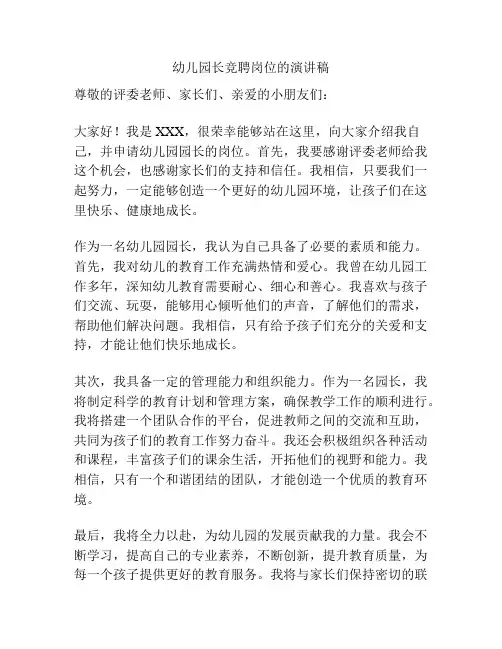 幼儿园长竞聘岗位的演讲稿

尊敬的评委老师、家长们、亲爱的小朋友们：

大家好！我是 XXX，很荣幸能够站在这里，向大家介绍我自己，并申请幼儿园园长的岗位。首先，我要感谢评委老师给我这个机会，也感谢家长们的支持和信任。我相信，只要我们一起努力，一定能够创造一个更好的幼儿园环境，让孩子们在这里快乐、健康地成长。

作为一名幼儿园园长，我认为自己具备了必要的素质和能力。首先，我对幼儿的教育工作充满热情和爱心。我曾在幼儿园工作多年，深知幼儿教育需要耐心、细心和善心。我喜欢与孩子们交流、玩耍，能够用心倾听他们的声音，了解他们的需求，帮助他们解决问题。我相信，只有给予孩子们充分的关爱和支持，才能让他们快乐地成长。

其次，我具备一定的管理能力和组织能力。作为一名园长，我将制定科学的教育计划和管理方案，确保教学工作的顺利进行。我将搭建一个团队合作的平台，促进教师之间的交流和互助，共同为孩子们的教育工作努力奋斗。我还会积极组织各种活动和课程，丰富孩子们的课余生活，开拓他们的视野和能力。我相信，只有一个和谐团结的团队，才能创造一个优质的教育环境。

最后，我将全力以赴，为幼儿园的发展贡献我的力量。我会不断学习，提高自己的专业素养，不断创新，提升教育质量，为每一个孩子提供更好的教育服务。我将与家长们保持密切的联